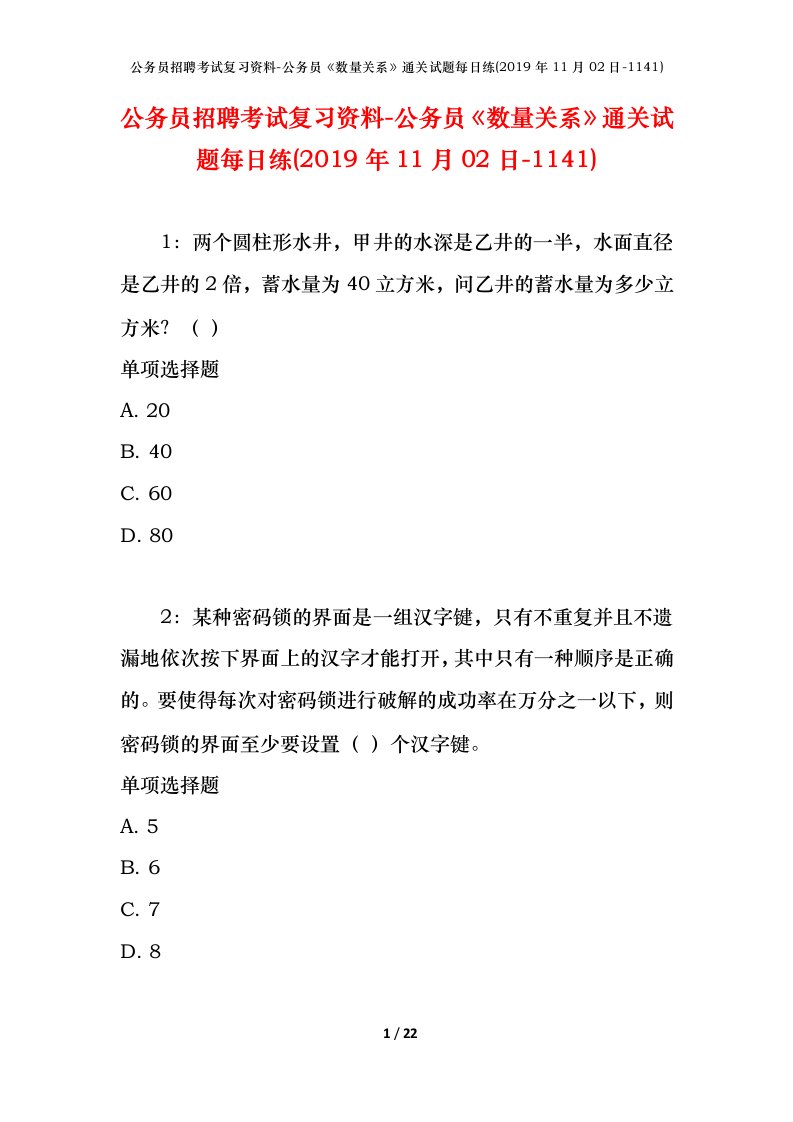 公务员招聘考试复习资料-公务员《数量关系》通关试题每日练(2019 年 11 月 02 日-1141)

公务员招聘考试复习资料-公务员《数量关系》通关试题每日练(2019 年 11 月 02 日-1141)

1：两个圆柱形水井，甲井的水深是乙井的一半，水面直径是乙井的 2 倍，蓄水量为 40 立方米，问乙井的蓄水量为多少立方米？（ ）

单项选择题

A. 20

B. 40

C. 60

D. 80

2：某种密码锁的界面是一组汉字键，只有不重复并且不遗漏地依次按下界面上的汉字才能打开，其中只有一种顺序是正确的。要使得每次对密码锁进行破解的成功率在万分之一以下，则密码锁的界面至少要设置（ ）个汉字键。

单项选择题

A. 5

B. 6

C. 7

D. 8

1 / 22